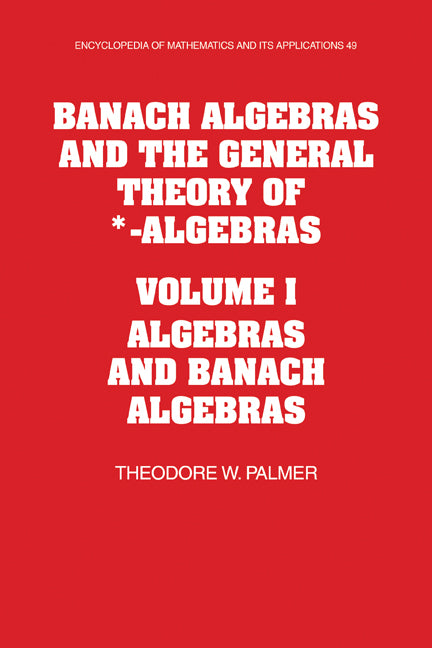 ENCYCLOPEDIA OF MATHEMATICS AND ITS APPLICATIONS 49

BANACH ALGEBRAS AND THE GENERAL THEORY OF *-ALGEBRAS

VOLUME I
ALGEBRAS AND BANACH ALGEBRAS

THEODORE W. PALMER